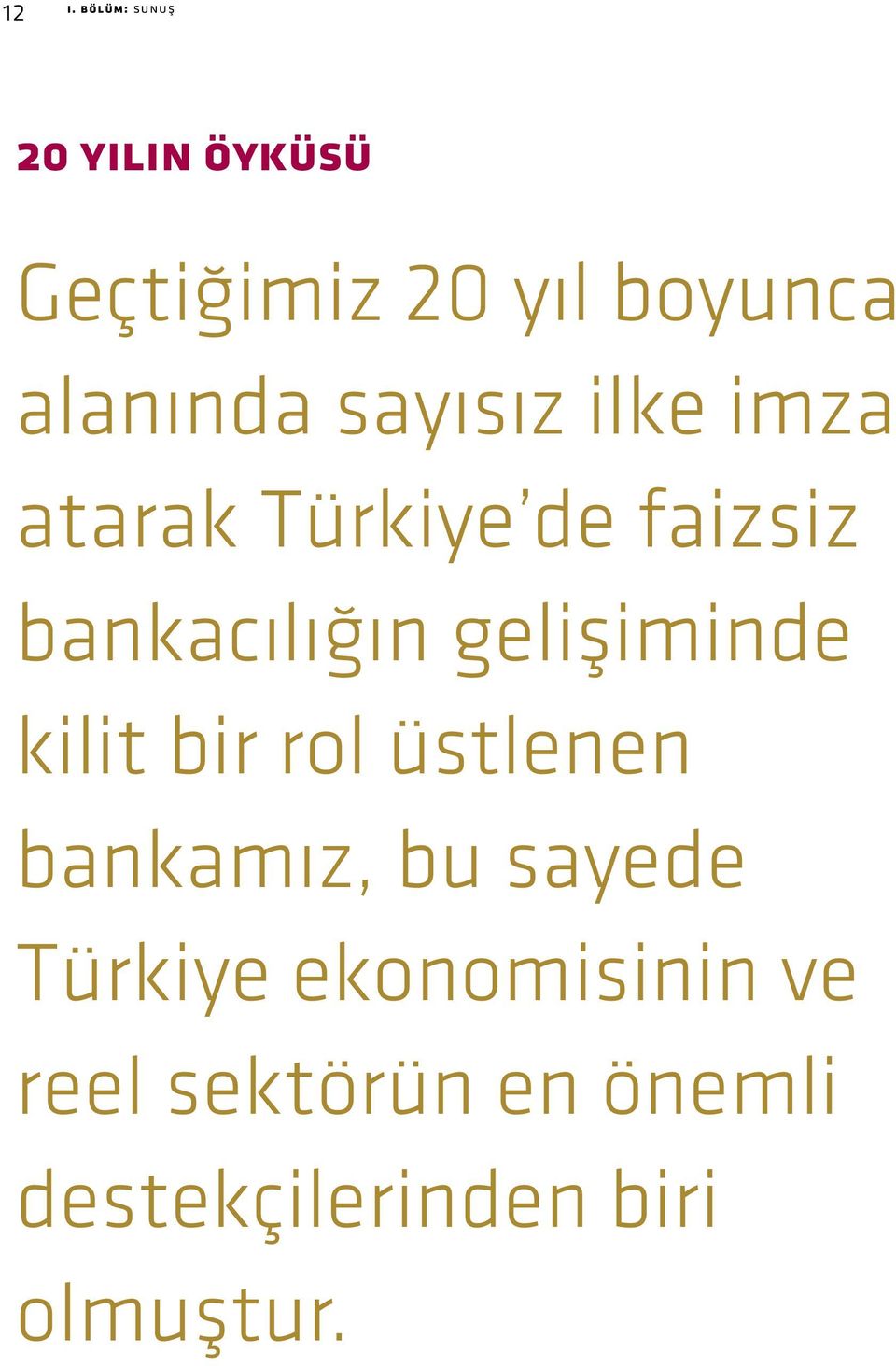 12 I. BÖLÜM: SUNUŞ

20 YILIN ÖYKÜSÜ

Geçtiğimiz 20 yıl boyunca alanında sayısız ilke imza atarak Türkiye'de faizsiz bankacılığın gelişiminde kilit bir rol üstlenen bankamız, bu sayede Türkiye ekonomisinin ve reel sektörün en önemli destekçilerinden biri olmuştur.